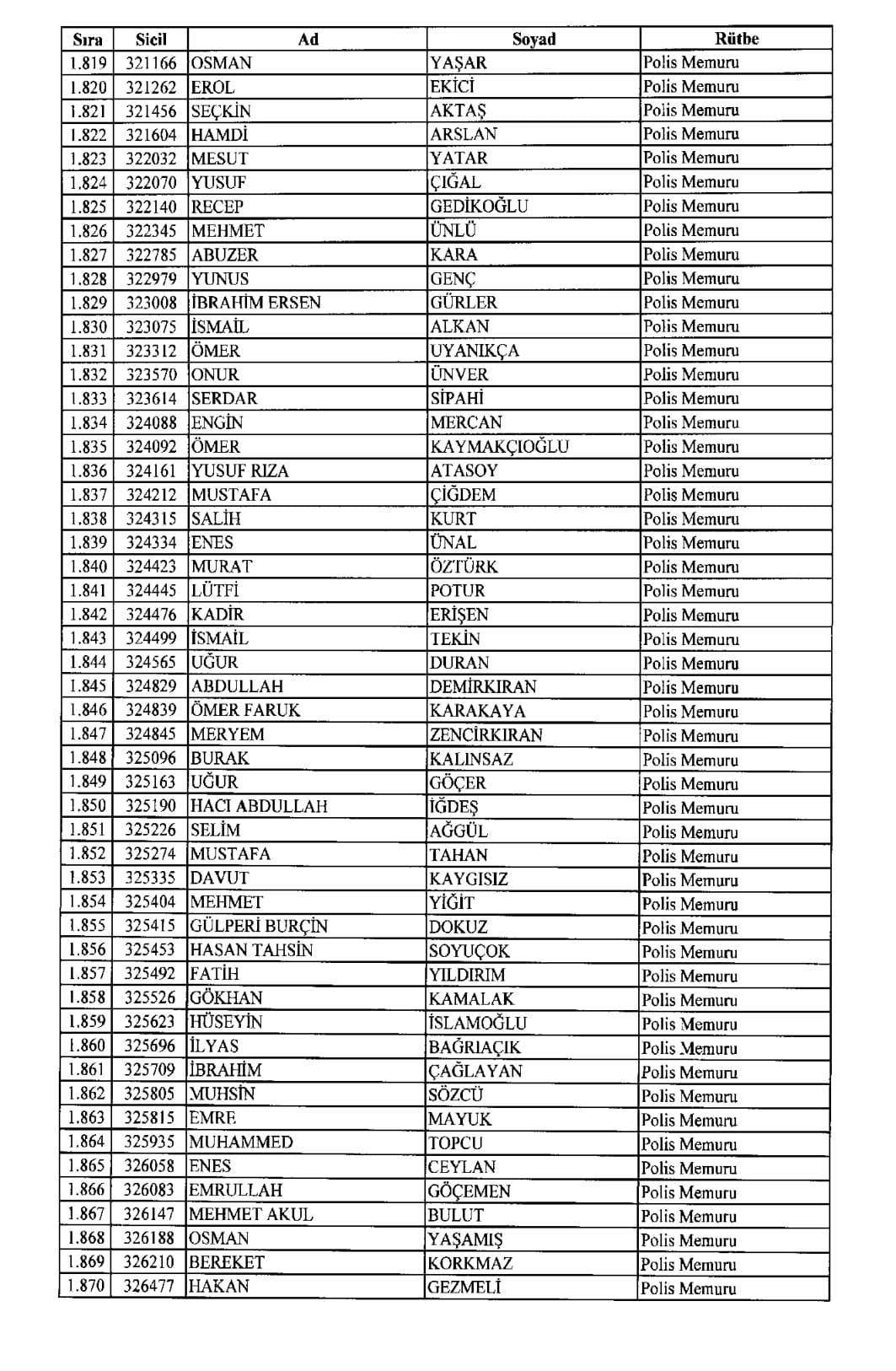 | Sıra | Sicil | Ad | Soyad | Rütbe |
|---|---|---|---|---|
| 1.819 | 321166 | OSMAN | YAŞAR | Polis Memuru |
| 1.820 | 321262 | EROL | EKİCİ | Polis Memuru |
| 1.821 | 321456 | SEÇKİN | AKTAŞ | Polis Memuru |
| 1.822 | 321604 | HAMDİ | ARSLAN | Polis Memuru |
| 1.823 | 322032 | MESUT | YATAR | Polis Memuru |
| 1.824 | 322070 | YUSUF | ÇIĞAL | Polis Memuru |
| 1.825 | 322140 | RECEP | GEDİKOĞLU | Polis Memuru |
| 1.826 | 322345 | MEHMET | ÜNLÜ | Polis Memuru |
| 1.827 | 322785 | ABUZER | KARA | Polis Memuru |
| 1.828 | 322979 | YUNUS | GENÇ | Polis Memuru |
| 1.829 | 323008 | İBRAHİM ERSEN | GÜRLER | Polis Memuru |
| 1.830 | 323075 | İSMAİL | ALKAN | Polis Memuru |
| 1.831 | 323312 | ÖMER | UYANIKÇA | Polis Memuru |
| 1.832 | 323570 | ONUR | ÜNVER | Polis Memuru |
| 1.833 | 323614 | SERDAR | SİPAHİ | Polis Memuru |
| 1.834 | 324088 | ENGİN | MERCAN | Polis Memuru |
| 1.835 | 324092 | ÖMER | KAYMAKÇIOĞLU | Polis Memuru |
| 1.836 | 324161 | YUSUF RIZA | ATASOY | Polis Memuru |
| 1.837 | 324212 | MUSTAFA | ÇİĞDEM | Polis Memuru |
| 1.838 | 324315 | SALİH | KURT | Polis Memuru |
| 1.839 | 324334 | ENES | ÜNAL | Polis Memuru |
| 1.840 | 324423 | MURAT | ÖZTÜRK | Polis Memuru |
| 1.841 | 324445 | LÜTFİ | POTUR | Polis Memuru |
| 1.842 | 324476 | KADİR | ERİŞEN | Polis Memuru |
| 1.843 | 324499 | İSMAİL | TEKİN | Polis Memuru |
| 1.844 | 324565 | UĞUR | DURAN | Polis Memuru |
| 1.845 | 324829 | ABDULLAH | DEMİRKIRAN | Polis Memuru |
| 1.846 | 324839 | ÖMER FARUK | KARAKAYA | Polis Memuru |
| 1.847 | 324845 | MERYEM | ZENCİRKIRAN | Polis Memuru |
| 1.848 | 325096 | BURAK | KALINSAZ | Polis Memuru |
| 1.849 | 325163 | UĞUR | GÖÇER | Polis Memuru |
| 1.850 | 325190 | HACI ABDULLAH | İĞDEŞ | Polis Memuru |
| 1.851 | 325226 | SELİM | AĞGÜL | Polis Memuru |
| 1.852 | 325274 | MUSTAFA | TAHAN | Polis Memuru |
| 1.853 | 325335 | DAVUT | KAYGISIZ | Polis Memuru |
| 1.854 | 325404 | MEHMET | YİĞİT | Polis Memuru |
| 1.855 | 325415 | GÜLPERİ BURÇİN | DOKUZ | Polis Memuru |
| 1.856 | 325453 | HASAN TAHSİN | SOYUÇOK | Polis Memuru |
| 1.857 | 325492 | FATİH | YILDIRIM | Polis Memuru |
| 1.858 | 325526 | GÖKHAN | KAMALAK | Polis Memuru |
| 1.859 | 325623 | HÜSEYİN | İSLAMOĞLU | Polis Memuru |
| 1.860 | 325696 | İLYAS | BAĞRIAÇIK | Polis Memuru |
| 1.861 | 325709 | İBRAHİM | ÇAĞLAYAN | Polis Memuru |
| 1.862 | 325805 | MUHSİN | SÖZCÜ | Polis Memuru |
| 1.863 | 325815 | EMRE | MAYUK | Polis Memuru |
| 1.864 | 325935 | MUHAMMED | TOPCU | Polis Memuru |
| 1.865 | 326058 | ENES | CEYLAN | Polis Memuru |
| 1.866 | 326083 | EMRULLAH | GÖÇEMEN | Polis Memuru |
| 1.867 | 326147 | MEHMET AKUL | BULUT | Polis Memuru |
| 1.868 | 326188 | OSMAN | YAŞAMIŞ | Polis Memuru |
| 1.869 | 326210 | BEREKET | KORKMAZ | Polis Memuru |
| 1.870 | 326477 | HAKAN | GEZMELİ | Polis Memuru |